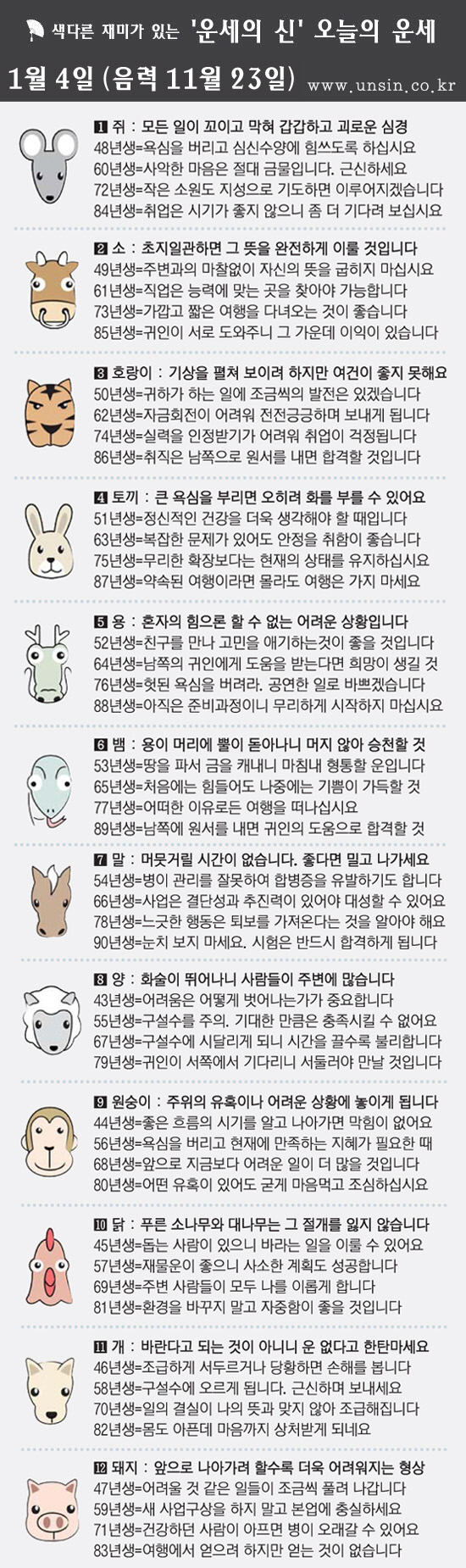 색다른 재미가 있는 '운세의 신' 오늘의 운세

1월 4일 (음력 11월 23일) www.unsin.co.kr

1 쥐 : 모든 일이 꼬이고 막혀 갑갑하고 괴로운 심경
48년생=욕심을 버리고 심신수양에 힘쓰도록 하십시요
60년생=사악한 마음은 절대 금물입니다. 근신하세요
72년생=작은 소원도 지성으로 기도하면 이루어지겠습니다
84년생=취업은 시기가 좋지 않으니 좀 더 기다려 보십시요

2 소 : 초지일관하면 그 뜻을 완전하게 이룰 것입니다
49년생=주변과의 마찰없이 자신의 뜻을 굽히지 마십시요
61년생=직업은 능력에 맞는 곳을 찾아야 가능합니다
73년생=가깝고 짧은 여행을 다녀오는 것이 좋습니다
85년생=귀인이 서로 도와주니 그 가운데 이익이 있습니다

3 호랑이 : 기상을 펼쳐 보이려 하지만 여건이 좋지 못해요
50년생=귀하가 하는 일에 조금씩의 발전은 있겠습니다
62년생=자금회전이 어려워 전전긍긍하며 보내게 됩니다
74년생=실력을 인정받기가 어려워 취업이 걱정됩니다
86년생=취직은 남쪽으로 원서를 내면 합격할 것입니다

4 토끼 : 큰 욕심을 부리면 오히려 화를 부를 수 있어요
51년생=정신적인 건강을 더욱 생각해야 할 때입니다
63년생=복잡한 문제가 있어도 안정을 취함이 좋습니다
75년생=무리한 확장보다는 현재의 상태를 유지하십시요
87년생=약속된 여행이라면 몰라도 여행은 가지 마세요

5 용 : 혼자의 힘으론 할 수 없는 어려운 상황입니다
52년생=친구를 만나 고민을 얘기하는것이 좋을 것입니다
64년생=남쪽의 귀인에게 도움을 받는다면 희망이 생길 것
76년생=헛된 욕심을 버려라. 공연한 일로 바쁘겠습니다
88년생=아직은 준비과정이니 무리하게 시작하지 마십시요

6 뱀 : 용이 머리에 뿔이 돋아나니 머지 않아 승천할 것
53년생=땅을 파서 금을 캐내니 마침내 형통할 운입니다
65년생=처음에는 힘들어도 나중에는 기쁨이 가득할 것
77년생=어떠한 이유로든 여행을 떠나십시요
89년생=남쪽에 원서를 내면 귀인의 도움으로 합격할 것

7 말 : 머뭇거릴 시간이 없습니다. 좋다면 밀고 나가세요
54년생=병이 관리를 잘못하여 합병증을 유발하기도 합니다
66년생=사업은 결단성과 추진력이 있어야 대성할 수 있어요
78년생=느긋한 행동은 퇴보를 가져온다는 것을 알아야 해요
90년생=눈치 보지 마세요. 시험은 반드시 합격하게 됩니다

8 양 : 화술이 뛰어나니 사람들이 주변에 많습니다
43년생=어려움은 어떻게 벗어나는가가 중요합니다
55년생=구설수를 주의. 기대한 만큼은 충족시킬 수 없어요
67년생=구설수에 시달리게 되니 시간을 끌수록 불리합니다
79년생=귀인이 서쪽에서 기다리니 서둘러야 만날 것입니다

9 원숭이 : 주위의 유혹이나 어려운 상황에 놓이게 됩니다
44년생=좋은 흐름의 시기를 알고 나아가면 막힘이 없어요
56년생=욕심을 버리고 현재에 만족하는 지혜가 필요한 때
68년생=앞으로 지금보다 어려운 일이 더 많을 것입니다
80년생=어떤 유혹이 있어도 굳게 마음먹고 조심하십시요

10 닭 : 푸른 소나무와 대나무는 그 절개를 잃지 않습니다
45년생=돕는 사람이 있으니 바라는 일을 이룰 수 있어요
57년생=재물운이 좋으니 사소한 계획도 성공합니다
69년생=주변 사람들이 모두 나를 이롭게 합니다
81년생=환경을 바꾸지 말고 자중함이 좋을 것입니다

11 개 : 바란다고 되는 것이 아니니 운 없다고 한탄마세요
46년생=조급하게 서두르거나 당황하면 손해를 봅니다
58년생=구설수에 오르게 됩니다. 근신하며 보내세요
70년생=일의 결실이 나의 뜻과 맞지 않아 조급해집니다
82년생=몸도 아픈데 마음까지 상처받게 되네요

12 돼지 : 앞으로 나아가려 할수록 더욱 어려워지는 형상
47년생=어려울 것 같은 일들이 조금씩 풀려 나갑니다
59년생=새 사업구상을 하지 말고 본업에 충실하세요
71년생=건강하던 사람이 아프면 병이 오래갈 수 있어요
83년생=여행에서 얻으려 하지만 얻는 것이 없습니다